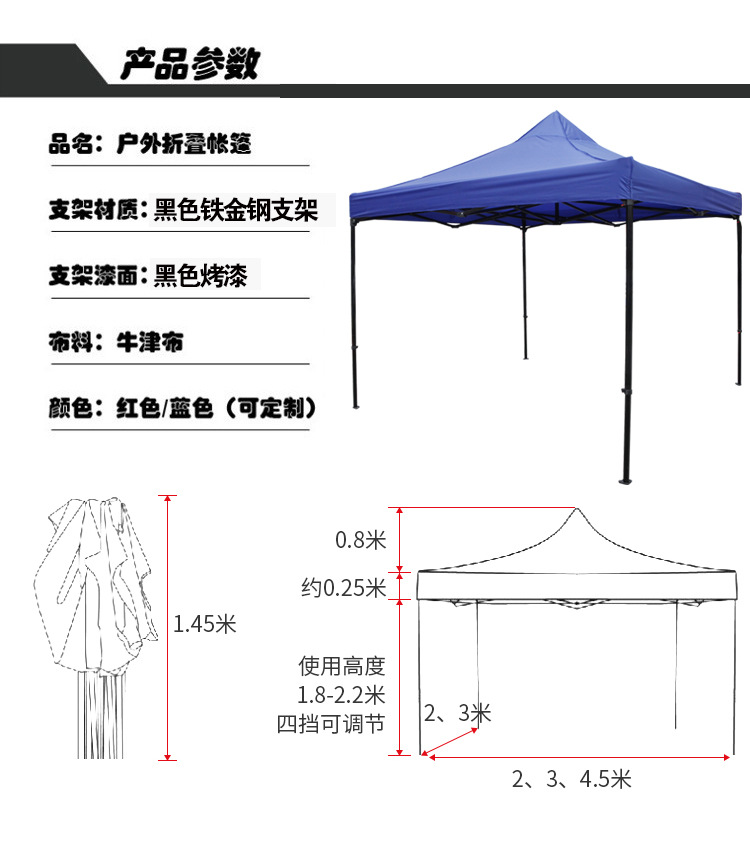 产品参数

品名：户外折叠帐篷

支架材质：黑色铁金钢支架

支架漆面：黑色烤漆

布料：牛津布

颜色：红色/蓝色（可定制）

1.45米

0.8米

约0.25米

使用高度
1.8-2.2米
四挡可调节

2、3米

2、3、4.5米